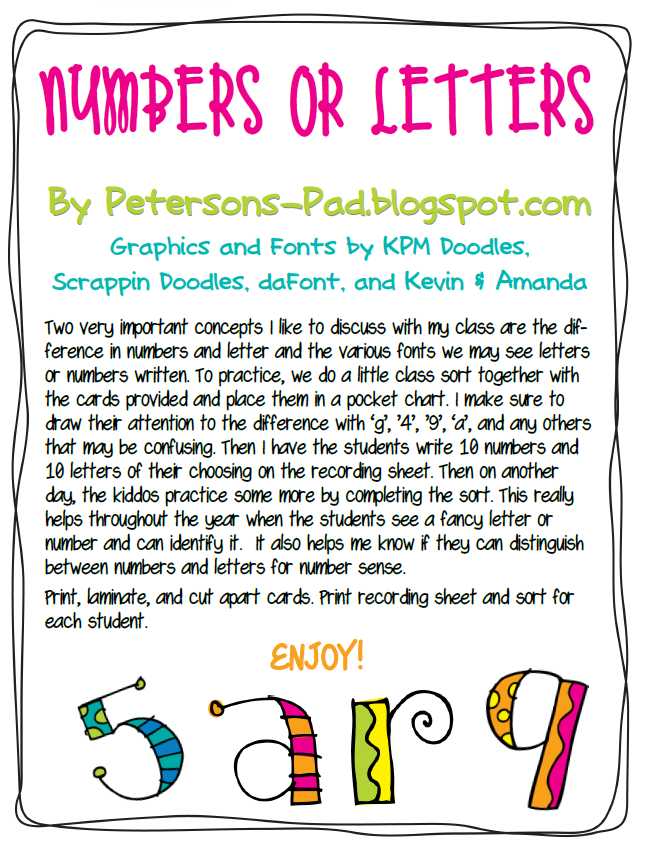 NUMBERS OR LETTERS

By Petersons-Pad.blogspot.com

Graphics and Fonts by KPM Doodles, Scrappin Doodles, daFont, and Kevin & Amanda

Two very important concepts I like to discuss with my class are the difference in numbers and letter and the various fonts we may see letters or numbers written. To practice, we do a little class sort together with the cards provided and place them in a pocket chart. I make sure to draw their attention to the difference with 'g', '4', '9', 'a', and any others that may be confusing. Then I have the students write 10 numbers and 10 letters of their choosing on the recording sheet. Then on another day, the kiddos practice some more by completing the sort. This really helps throughout the year when the students see a fancy letter or number and can identify it. It also helps me know if they can distinguish between numbers and letters for number sense.

Print, laminate, and cut apart cards. Print recording sheet and sort for each student.

ENJOY!

5 a r 9